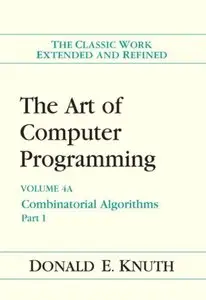 THE CLASSIC WORK
EXTENDED AND REFINED

The Art of Computer Programming

VOLUME 4A

Combinatorial Algorithms
Part 1

DONALD E. KNUTH